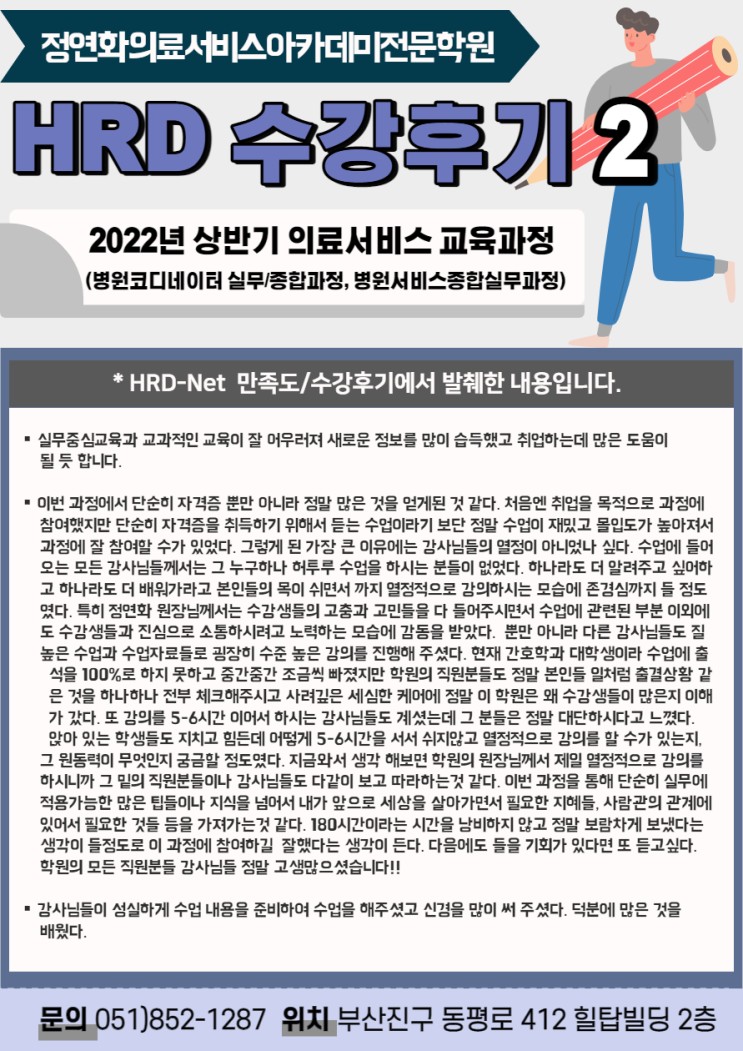 정연화의료서비스아카데미전문학원

HRD 수강후기 2

2022년 상반기 의료서비스 교육과정
(병원코디네이터 실무/종합과정, 병원서비스종합실무과정)

* HRD-Net 만족도/수강후기에서 발췌한 내용입니다.

▪ 실무중심교육과 교과적인 교육이 잘 어우러져 새로운 정보를 많이 습득했고 취업하는데 많은 도움이 될 듯 합니다.

▪ 이번 과정에서 단순히 자격증 뿐만 아니라 정말 많은 것을 얻게된 것 같다. 처음엔 취업을 목적으로 과정에 참여했지만 단순히 자격증을 취득하기 위해서 듣는 수업이라기 보단 정말 수업이 재밌고 몰입도가 높아져서 과정에 잘 참여할 수가 있었다. 그렇게 된 가장 큰 이유에는 강사님들의 열정이 아니었나 싶다. 수업에 들어오는 모든 강사님들께서는 그 누구하나 허투루 수업을 하시는 분들이 없었다. 하나라도 더 알려주고 싶어하고 하나라도 더 배워가라고 본인들의 목이 쉬면서 까지 열정적으로 강의하시는 모습에 존경심까지 들 정도였다. 특히 정연화 원장님께서는 수강생들의 고충과 고민들을 다 들어주시면서 수업에 관련된 부분 이외에도 수강생들과 진심으로 소통하시려고 노력하는 모습에 감동을 받았다. 뿐만 아니라 다른 강사님들도 질 높은 수업과 수업자료들로 굉장히 수준 높은 강의를 진행해 주셨다. 현재 간호학과 대학생이라 수업에 출석을 100%로 하지 못하고 중간중간 조금씩 빠졌지만 학원의 직원분들도 정말 본인들 일처럼 출결상황 같은 것을 하나하나 전부 체크해주시고 사려깊은 세심한 케어에 정말 이 학원은 왜 수강생들이 많은지 이해가 갔다. 또 강의를 5-6시간 이어서 하시는 강사님들도 계셨는데 그 분들은 정말 대단하시다고 느꼈다. 앉아 있는 학생들도 지치고 힘든데 어떻게 5-6시간을 서서 쉬지않고 열정적으로 강의를 할 수가 있는지, 그 원동력이 무엇인지 궁금할 정도였다. 지금와서 생각 해보면 학원의 원장님께서 제일 열정적으로 강의를 하시니까 그 밑의 직원분들이나 강사님들도 다같이 보고 따라하는것 같다. 이번 과정을 통해 단순히 실무에 적용가능한 많은 팁들이나 지식을 넘어서 내가 앞으로 세상을 살아가면서 필요한 지혜들, 사람관의 관계에 있어서 필요한 것들 등을 가져가는것 같다. 180시간이라는 시간을 낭비하지 않고 정말 보람차게 보냈다는 생각이 들정도로 이 과정에 참여하길 잘했다는 생각이 든다. 다음에도 들을 기회가 있다면 또 듣고싶다. 학원의 모든 직원분들 강사님들 정말 고생많으셨습니다!!

▪ 강사님들이 성실하게 수업 내용을 준비하여 수업을 해주셨고 신경을 많이 써 주셨다. 덕분에 많은 것을 배웠다.

문의 051)852-1287 위치 부산진구 동평로 412 힐탑빌딩 2층